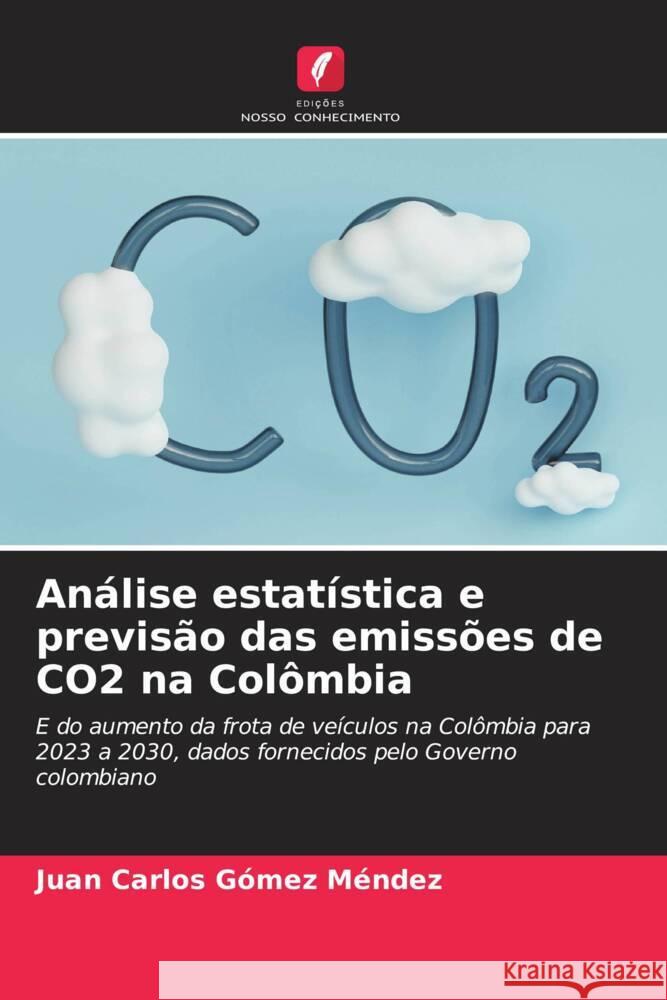 EDIÇÕES
NOSSO CONHECIMENTO

$CO_2$

Análise estatística e previsão das emissões de CO2 na Colômbia

E do aumento da frota de veículos na Colômbia para 2023 a 2030, dados fornecidos pelo Governo colombiano

Juan Carlos Gómez Méndez